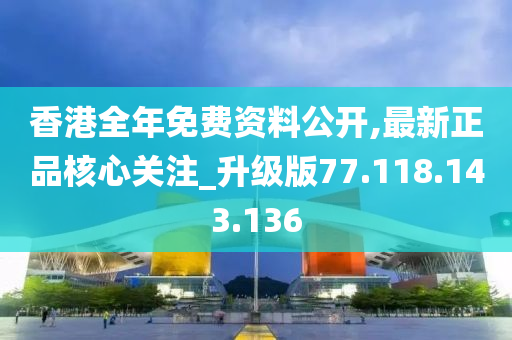 香港全年免费资料公开,最新正品核心关注_升级版77.118.143.136